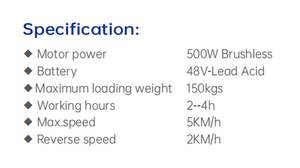 Specification:

◆ Motor power 500W Brushless
◆ Battery 48V-Lead Acid
◆ Maximum loading weight 150kgs
◆ Working hours 2--4h
◆ Max.speed 5KM/h
◆ Reverse speed 2KM/h